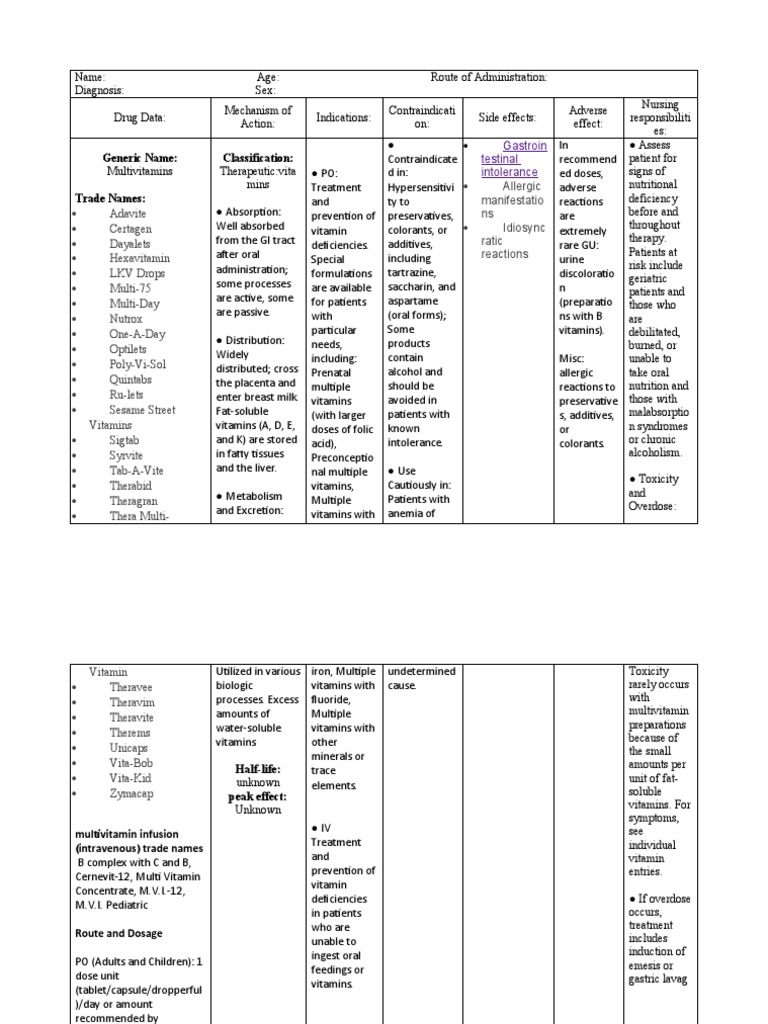 Name: Age: Route of Administration:
Diagnosis: Sex:

| Drug Data: | Mechanism of Action: | Indications: | Contraindication: | Side effects: | Adverse effect: | Nursing responsibilities: |
|---|---|---|---|---|---|---|
| **Generic Name:** Multivitamins **Trade Names:** • Adavite • Certagen • Dayalets • Hexavitamin • LKV Drops • Multi-75 • Multi-Day • Nutrox • One-A-Day • Optilets • Poly-Vi-Sol • Quintabs • Ru-lets • Sesame Street Vitamins • Sigtab • Syrvite • Tab-A-Vite • Therabid • Theragran • Thera Multi- | **Classification:** Therapeutic:vitamins ● Absorption: Well absorbed from the GI tract after oral administration; some processes are active, some are passive. ● Distribution: Widely distributed; cross the placenta and enter breast milk. Fat-soluble vitamins (A, D, E, and K) are stored in fatty tissues and the liver. ● Metabolism and Excretion: | ● PO: Treatment and prevention of vitamin deficiencies. Special formulations are available for patients with particular needs, including: Prenatal multiple vitamins (with larger doses of folic acid), Preconceptional multiple vitamins, Multiple vitamins with | ● Contraindicated in: Hypersensitivity to preservatives, colorants, or additives, including tartrazine, saccharin, and aspartame (oral forms); Some products contain alcohol and should be avoided in patients with known intolerance. ● Use Cautiously in: Patients with anemia of | • Gastrointestinal intolerance • Allergic manifestations • Idiosyncratic reactions | In recommended doses, adverse reactions are extremely rare GU: urine discoloration (preparations with B vitamins). Misc: allergic reactions to preservatives, additives, or colorants. | ● Assess patient for signs of nutritional deficiency before and throughout therapy. Patients at risk include geriatric patients and those who are debilitated, burned, or unable to take oral nutrition and those with malabsorption syndromes or chronic alcoholism. ● Toxicity and Overdose: |

| | | | | | | |
|---|---|---|---|---|---|---|
| Vitamin • Theravee • Theravim • Theravite • Therems • Unicaps • Vita-Bob • Vita-Kid • Zymacap **multivitamin infusion (intravenous) trade names** B complex with C and B, Cernevit-12, Multi Vitamin Concentrate, M.V.I.-12, M.V.I. Pediatric **Route and Dosage** PO (Adults and Children): 1 dose unit (tablet/capsule/dropperful)/day or amount recommended by | Utilized in various biologic processes. Excess amounts of water-soluble vitamins **Half-life:** unknown **peak effect:** Unknown | iron, Multiple vitamins with fluoride, Multiple vitamins with other minerals or trace elements. ● IV Treatment and prevention of vitamin deficiencies in patients who are unable to ingest oral feedings or vitamins. | undetermined cause. | | | Toxicity rarely occurs with multivitamin preparations because of the small amounts per unit of fat-soluble vitamins. For symptoms, see individual vitamin entries. ● If overdose occurs, treatment includes induction of emesis or gastric lavag |